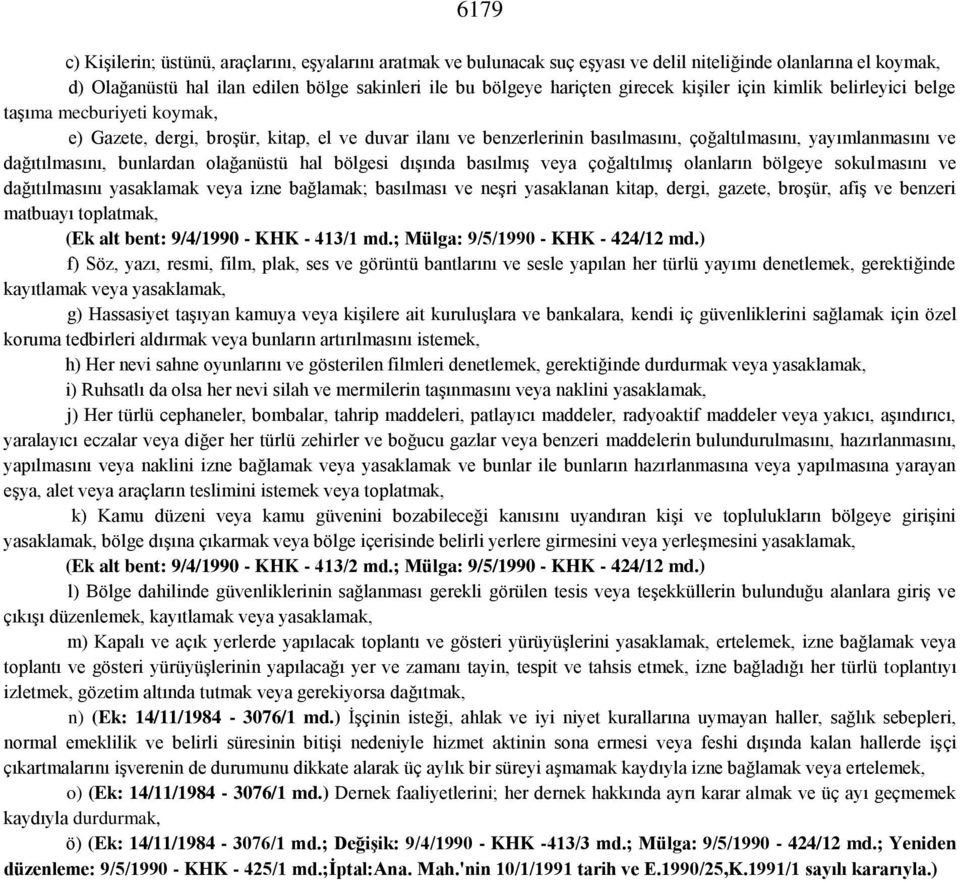 6179

c) Kişilerin; üstünü, araçlarını, eşyalarını aratmak ve bulunacak suç eşyası ve delil niteliğinde olanlarına el koymak,

d) Olağanüstü hal ilan edilen bölge sakinleri ile bu bölgeye hariçten girecek kişiler için kimlik belirleyici belge taşıma mecburiyeti koymak,

e) Gazete, dergi, broşür, kitap, el ve duvar ilanı ve benzerlerinin basılmasını, çoğaltılmasını, yayımlanmasını ve dağıtılmasını, bunlardan olağanüstü hal bölgesi dışında basılmış veya çoğaltılmış olanların bölgeye sokulmasını ve dağıtılmasını yasaklamak veya izne bağlamak; basılması ve neşri yasaklanan kitap, dergi, gazete, broşür, afiş ve benzeri matbuayı toplatmak,

(Ek alt bent: 9/4/1990 - KHK - 413/1 md.; Mülga: 9/5/1990 - KHK - 424/12 md.)

f) Söz, yazı, resmi, film, plak, ses ve görüntü bantlarını ve sesle yapılan her türlü yayımı denetlemek, gerektiğinde kayıtlamak veya yasaklamak,

g) Hassasiyet taşıyan kamuya veya kişilere ait kuruluşlara ve bankalara, kendi iç güvenliklerini sağlamak için özel koruma tedbirleri aldırmak veya bunların artırılmasını istemek,

h) Her nevi sahne oyunlarını ve gösterilen filmleri denetlemek, gerektiğinde durdurmak veya yasaklamak,

i) Ruhsatlı da olsa her nevi silah ve mermilerin taşınmasını veya naklini yasaklamak,

j) Her türlü cephaneler, bombalar, tahrip maddeleri, patlayıcı maddeler, radyoaktif maddeler veya yakıcı, aşındırıcı, yaralayıcı eczalar veya diğer her türlü zehirler ve boğucu gazlar veya benzeri maddelerin bulundurulmasını, hazırlanmasını, yapılmasını veya naklini izne bağlamak veya yasaklamak ve bunlar ile bunların hazırlanmasına veya yapılmasına yarayan eşya, alet veya araçların teslimini istemek veya toplatmak,

k) Kamu düzeni veya kamu güvenini bozabileceği kanısını uyandıran kişi ve toplulukların bölgeye girişini yasaklamak, bölge dışına çıkarmak veya bölge içerisinde belirli yerlere girmesini veya yerleşmesini yasaklamak,

(Ek alt bent: 9/4/1990 - KHK - 413/2 md.; Mülga: 9/5/1990 - KHK - 424/12 md.)

l) Bölge dahilinde güvenliklerinin sağlanması gerekli görülen tesis veya teşekküllerin bulunduğu alanlara giriş ve çıkışı düzenlemek, kayıtlamak veya yasaklamak,

m) Kapalı ve açık yerlerde yapılacak toplantı ve gösteri yürüyüşlerini yasaklamak, ertelemek, izne bağlamak veya toplantı ve gösteri yürüyüşlerinin yapılacağı yer ve zamanı tayin, tespit ve tahsis etmek, izne bağladığı her türlü toplantıyı izletmek, gözetim altında tutmak veya gerekiyorsa dağıtmak,

n) (Ek: 14/11/1984 - 3076/1 md.) İşçinin isteği, ahlak ve iyi niyet kurallarına uymayan haller, sağlık sebepleri, normal emeklilik ve belirli süresinin bitişi nedeniyle hizmet aktinin sona ermesi veya feshi dışında kalan hallerde işçi çıkartmalarını işverenin de durumunu dikkate alarak üç aylık bir süreyi aşmamak kaydıyla izne bağlamak veya ertelemek,

o) (Ek: 14/11/1984 - 3076/1 md.) Dernek faaliyetlerini; her dernek hakkında ayrı karar almak ve üç ayı geçmemek kaydıyla durdurmak,

ö) (Ek: 14/11/1984 - 3076/1 md.; Değişik: 9/4/1990 - KHK -413/3 md.; Mülga: 9/5/1990 - 424/12 md.; Yeniden düzenleme: 9/5/1990 - KHK - 425/1 md.;İptal:Ana. Mah.'nin 10/1/1991 tarih ve E.1990/25,K.1991/1 sayılı kararıyla.)